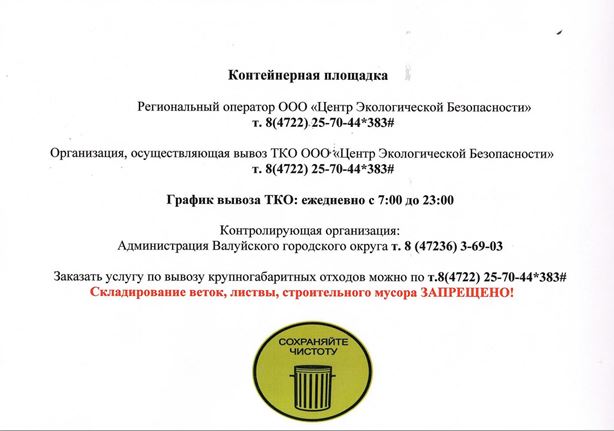 Контейнерная площадка

Региональный оператор ООО «Центр Экологической Безопасности»
т. 8(4722) 25-70-44*383#

Организация, осуществляющая вывоз ТКО ООО «Центр Экологической Безопасности»
т. 8(4722) 25-70-44*383#

График вывоза ТКО: ежедневно с 7:00 до 23:00

Контролирующая организация:
Администрация Валуйского городского округа т. 8 (47236) 3-69-03

Заказать услугу по вывозу крупногабаритных отходов можно по т.8(4722) 25-70-44*383#
Складирование веток, листвы, строительного мусора ЗАПРЕЩЕНО!

СОХРАНЯЙТЕ ЧИСТОТУ